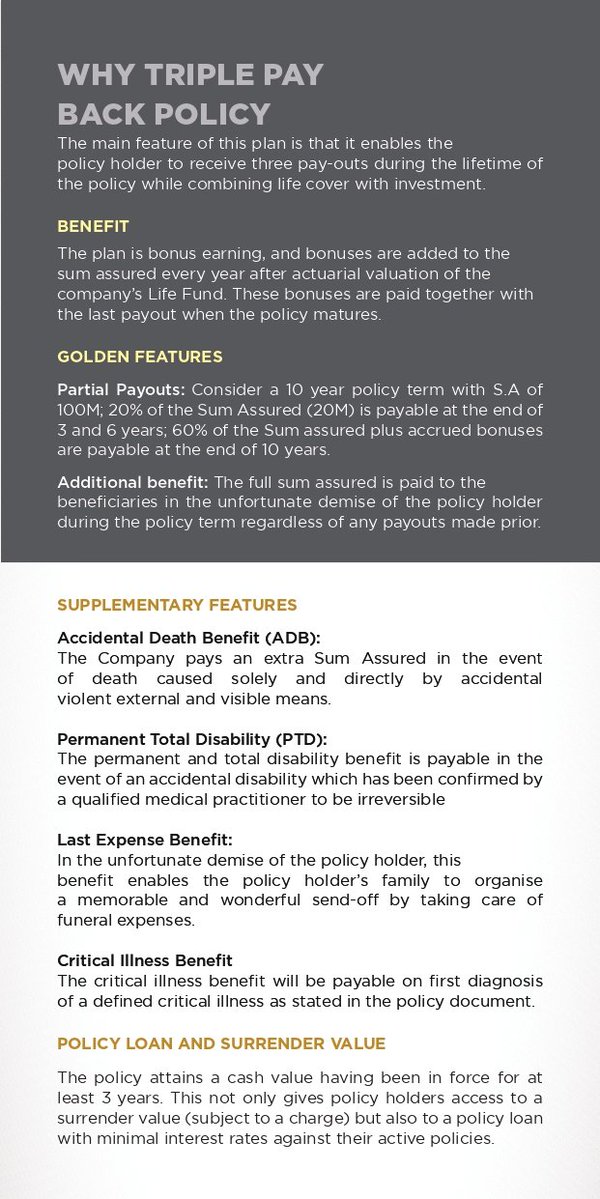 WHY TRIPLE PAY BACK POLICY
The main feature of this plan is that it enables the policy holder to receive three pay-outs during the lifetime of the policy while combining life cover with investment.

BENEFIT
The plan is bonus earning, and bonuses are added to the sum assured every year after actuarial valuation of the company's Life Fund. These bonuses are paid together with the last payout when the policy matures.

GOLDEN FEATURES
Partial Payouts: Consider a 10 year policy term with S.A of 100M; 20% of the Sum Assured (20M) is payable at the end of 3 and 6 years; 60% of the Sum assured plus accrued bonuses are payable at the end of 10 years.

Additional benefit: The full sum assured is paid to the beneficiaries in the unfortunate demise of the policy holder during the policy term regardless of any payouts made prior.

SUPPLEMENTARY FEATURES
Accidental Death Benefit (ADB):
The Company pays an extra Sum Assured in the event of death caused solely and directly by accidental violent external and visible means.

Permanent Total Disability (PTD):
The permanent and total disability benefit is payable in the event of an accidental disability which has been confirmed by a qualified medical practitioner to be irreversible

Last Expense Benefit:
In the unfortunate demise of the policy holder, this benefit enables the policy holder's family to organise a memorable and wonderful send-off by taking care of funeral expenses.

Critical Illness Benefit
The critical illness benefit will be payable on first diagnosis of a defined critical illness as stated in the policy document.

POLICY LOAN AND SURRENDER VALUE
The policy attains a cash value having been in force for at least 3 years. This not only gives policy holders access to a surrender value (subject to a charge) but also to a policy loan with minimal interest rates against their active policies.